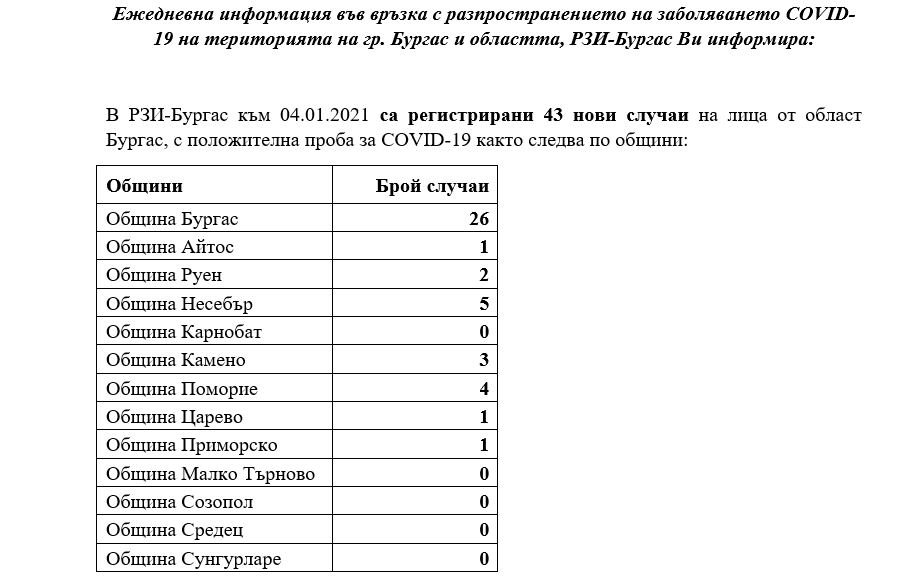 Ежедневна информация във връзка с разпространението на заболяването COVID-19 на територията на гр. Бургас и областта, РЗИ-Бургас Ви информира:

В РЗИ-Бургас към 04.01.2021 са регистрирани 43 нови случаи на лица от област Бургас, с положителна проба за COVID-19 както следва по общини:

| Общини | Брой случаи |
|---|---|
| Община Бургас | 26 |
| Община Айтос | 1 |
| Община Руен | 2 |
| Община Несебър | 5 |
| Община Карнобат | 0 |
| Община Камено | 3 |
| Община Поморие | 4 |
| Община Царево | 1 |
| Община Приморско | 1 |
| Община Малко Търново | 0 |
| Община Созопол | 0 |
| Община Средец | 0 |
| Община Сунгурларе | 0 |